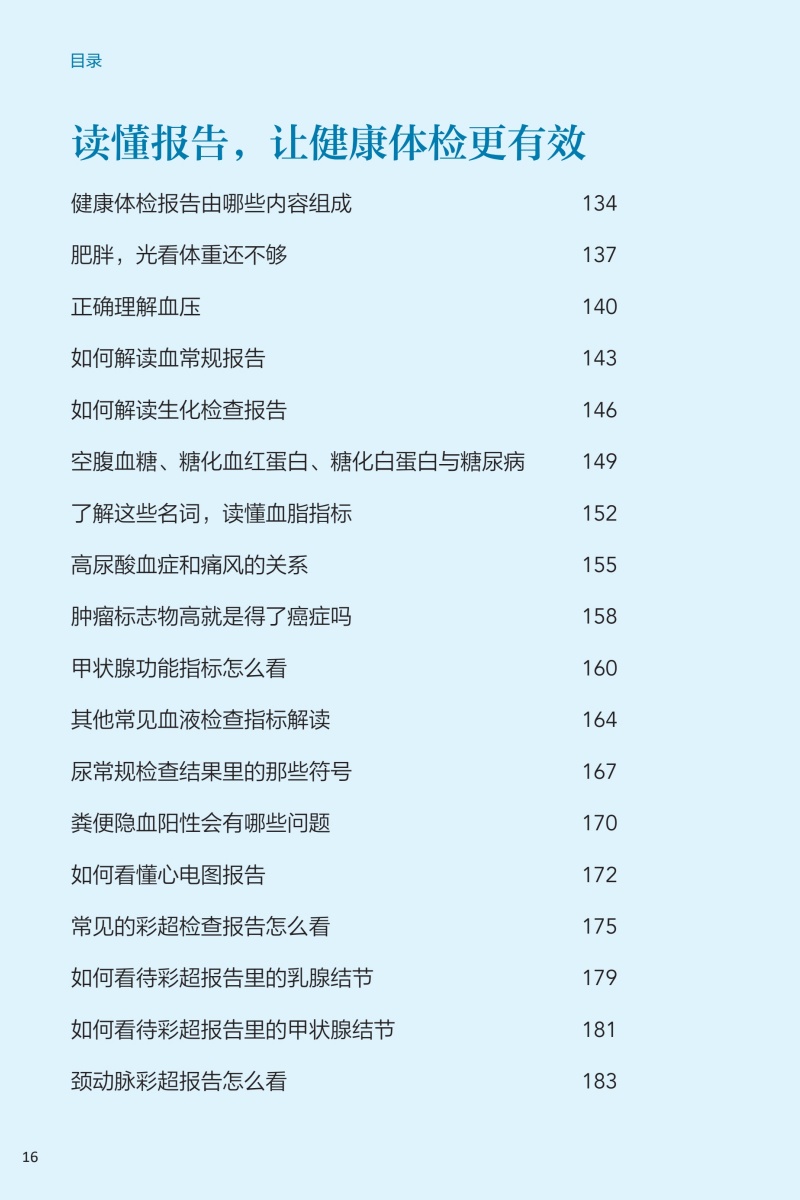 目录

读懂报告，让健康体检更有效

健康体检报告由哪些内容组成 134

肥胖，光看体重还不够 137

正确理解血压 140

如何解读血常规报告 143

如何解读生化检查报告 146

空腹血糖、糖化血红蛋白、糖化白蛋白与糖尿病 149

了解这些名词，读懂血脂指标 152

高尿酸血症和痛风的关系 155

肿瘤标志物高就是得了癌症吗 158

甲状腺功能指标怎么看 160

其他常见血液检查指标解读 164

尿常规检查结果里的那些符号 167

粪便隐血阳性会有哪些问题 170

如何看懂心电图报告 172

常见的彩超检查报告怎么看 175

如何看待彩超报告里的乳腺结节 179

如何看待彩超报告里的甲状腺结节 181

颈动脉彩超报告怎么看 183

16